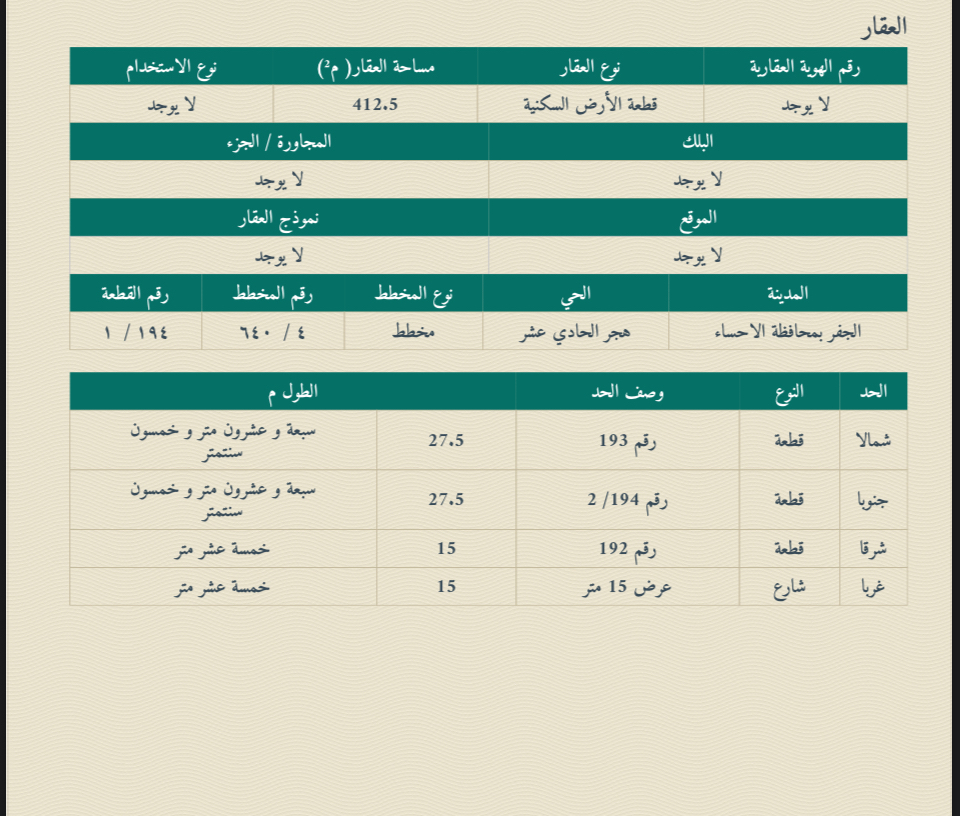 العقار

| رقم الهوية العقارية | نوع العقار | مساحة العقار( م²) | نوع الاستخدام |
|---|---|---|---|
| لا يوجد | قطعة الأرض السكنية | 412.5 | لا يوجد |

| البلك | المجاورة / الجزء |
|---|---|
| لا يوجد | لا يوجد |

| الموقع | نموذج العقار |
|---|---|
| لا يوجد | لا يوجد |

| المدينة | الحي | نوع المخطط | رقم المخطط | رقم القطعة |
|---|---|---|---|---|
| الجفر بمحافظة الاحساء | هجر الحادي عشر | مخطط | ٤ / ٦٤٠ | ١٩٤ / ١ |

| الحد | النوع | وصف الحد | الطول م | |
|---|---|---|---|---|
| شمالا | قطعة | رقم 193 | 27.5 | سبعة و عشرون متر و خمسون سنتمتر |
| جنوبا | قطعة | رقم 194/ 2 | 27.5 | سبعة و عشرون متر و خمسون سنتمتر |
| شرقا | قطعة | رقم 192 | 15 | خمسة عشر متر |
| غربا | شارع | عرض 15 متر | 15 | خمسة عشر متر |